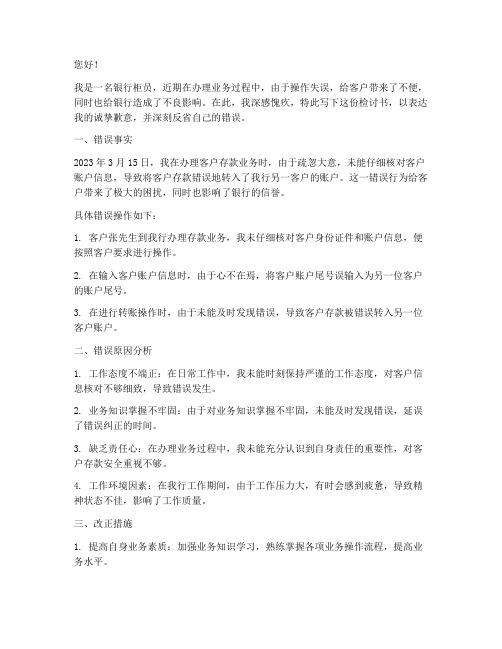 您好！

我是一名银行柜员，近期在办理业务过程中，由于操作失误，给客户带来了不便，同时也给银行造成了不良影响。在此，我深感愧疚，特此写下这份检讨书，以表达我的诚挚歉意，并深刻反省自己的错误。

一、错误事实

2023 年 3 月 15 日，我在办理客户存款业务时，由于疏忽大意，未能仔细核对客户账户信息，导致将客户存款错误地转入了我行另一客户的账户。这一错误行为给客户带来了极大的困扰，同时也影响了银行的信誉。

具体错误操作如下：

1. 客户张先生到我行办理存款业务，我未仔细核对客户身份证件和账户信息，便按照客户要求进行操作。

2. 在输入客户账户信息时，由于心不在焉，将客户账户尾号误输入为另一位客户的账户尾号。

3. 在进行转账操作时，由于未能及时发现错误，导致客户存款被错误转入另一位客户账户。

二、错误原因分析

1. 工作态度不端正：在日常工作中，我未能时刻保持严谨的工作态度，对客户信息核对不够细致，导致错误发生。

2. 业务知识掌握不牢固：由于对业务知识掌握不牢固，未能及时发现错误，延误了错误纠正的时间。

3. 缺乏责任心：在办理业务过程中，我未能充分认识到自身责任的重要性，对客户存款安全重视不够。

4. 工作环境因素：在我行工作期间，由于工作压力大，有时会感到疲惫，导致精神状态不佳，影响了工作质量。

三、改正措施

1. 提高自身业务素质：加强业务知识学习，熟练掌握各项业务操作流程，提高业务水平。